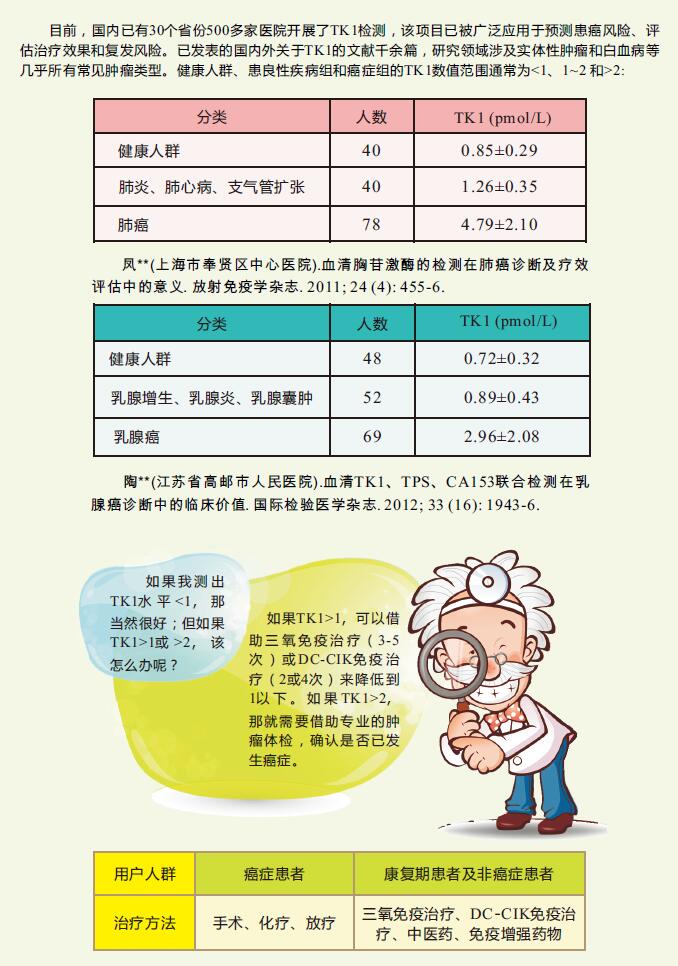 目前，国内已有30个省份500多家医院开展了TK1检测，该项目已被广泛应用于预测患癌风险、评估治疗效果和复发风险。已发表的国内外关于TK1的文献千余篇，研究领域涉及实体性肿瘤和白血病等几乎所有常见肿瘤类型。健康人群、患良性疾病组和癌症组的TK1数值范围通常为<1、1~2和>2:

| 分类 | 人数 | TK1 (pmol/L) |
|---|---|---|
| 健康人群 | 40 | 0.85±0.29 |
| 肺炎、肺心病、支气管扩张 | 40 | 1.26±0.35 |
| 肺癌 | 78 | 4.79±2.10 |

凤**(上海市奉贤区中心医院).血清胸苷激酶的检测在肺癌诊断及疗效评估中的意义.放射免疫学杂志. 2011; 24 (4): 455-6.

| 分类 | 人数 | TK1 (pmol/L) |
|---|---|---|
| 健康人群 | 48 | 0.72±0.32 |
| 乳腺增生、乳腺炎、乳腺囊肿 | 52 | 0.89±0.43 |
| 乳腺癌 | 69 | 2.96±2.08 |

陶**(江苏省高邮市人民医院).血清TK1、TPS、CA153联合检测在乳腺癌诊断中的临床价值.国际检验医学杂志. 2012; 33 (16): 1943-6.

如果我测出TK1水平<1，那当然很好；但如果TK1>1或>2，该怎么办呢？

如果TK1>1，可以借助三氧免疫治疗（3-5次）或DC-CIK免疫治疗（2或4次）来降低到1以下。如果TK1>2，那就需要借助专业的肿瘤体检，确认是否已发生癌症。

| 用户人群 | 癌症患者 | 康复期患者及非癌症患者 |
|---|---|---|
| 治疗方法 | 手术、化疗、放疗 | 三氧免疫治疗、DC-CIK免疫治疗、中医药、免疫增强药物 |